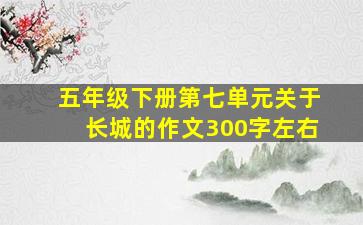 五年级下册第七单元关于长城的作文300字左右